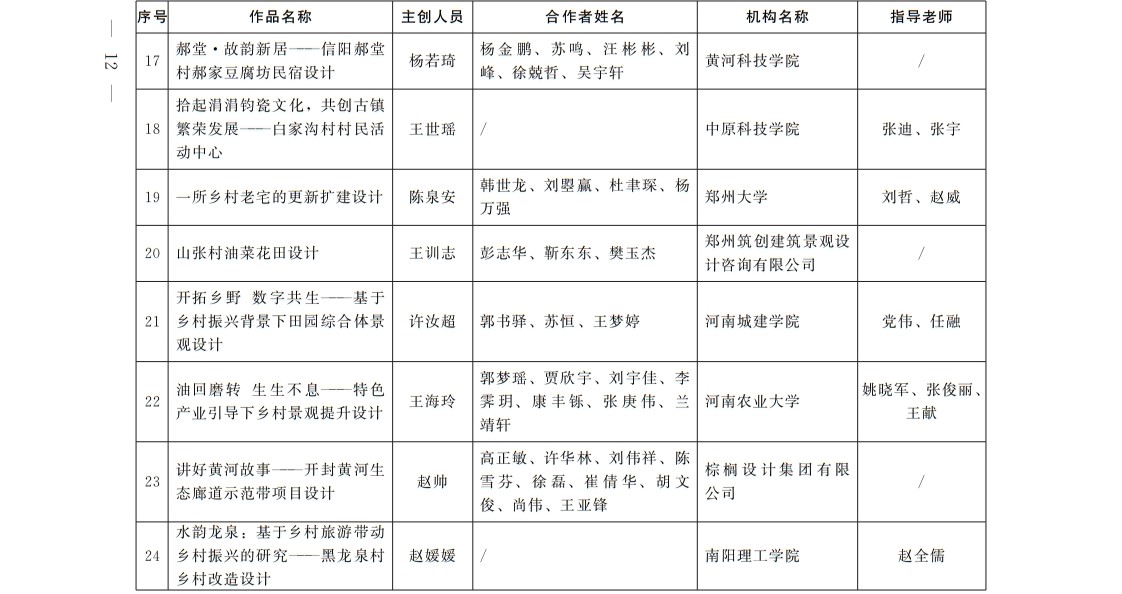 — 12 —

| 序号 | 作品名称 | 主创人员 | 合作者姓名 | 机构名称 | 指导老师 |
|---|---|---|---|---|---|
| 17 | 郝堂·故韵新居——信阳郝堂村郝家豆腐坊民宿设计 | 杨若琦 | 杨金鹏、苏鸣、汪彬彬、刘峰、徐兢哲、吴宇轩 | 黄河科技学院 | / |
| 18 | 拾起涓涓钧瓷文化，共创古镇繁荣发展——白家沟村村民活动中心 | 王世瑶 | / | 中原科技学院 | 张迪、张宇 |
| 19 | 一所乡村老宅的更新扩建设计 | 陈泉安 | 韩世龙、刘曌赢、杜聿琛、杨万强 | 郑州大学 | 刘哲、赵威 |
| 20 | 山张村油菜花田设计 | 王训志 | 彭志华、靳东东、樊玉杰 | 郑州筑创建筑景观设计咨询有限公司 | / |
| 21 | 开拓乡野 数字共生——基于乡村振兴背景下田园综合体景观设计 | 许汝超 | 郭书驿、苏恒、王梦婷 | 河南城建学院 | 党伟、任融 |
| 22 | 油回磨转 生生不息——特色产业引导下乡村景观提升设计 | 王海玲 | 郭梦瑶、贾欣宇、刘宇佳、李霁玥、康丰铄、张庚伟、兰靖轩 | 河南农业大学 | 姚晓军、张俊丽、王献 |
| 23 | 讲好黄河故事——开封黄河生态廊道示范带项目设计 | 赵帅 | 高正敏、许华林、刘伟祥、陈雪芬、徐磊、崔倩华、胡文俊、尚伟、王亚锋 | 棕榈设计集团有限公司 | / |
| 24 | 水韵龙泉：基于乡村旅游带动乡村振兴的研究——黑龙泉村乡村改造设计 | 赵媛媛 | / | 南阳理工学院 | 赵全儒 |